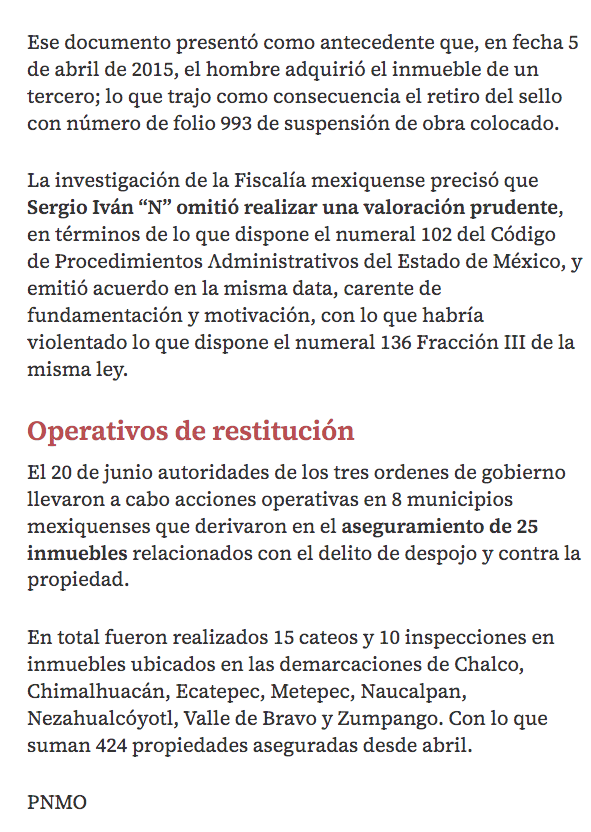 Ese documento presentó como antecedente que, en fecha 5 de abril de 2015, el hombre adquirió el inmueble de un tercero; lo que trajo como consecuencia el retiro del sello con número de folio 993 de suspensión de obra colocado.

La investigación de la Fiscalía mexiquense precisó que Sergio Iván “N” omitió realizar una valoración prudente, en términos de lo que dispone el numeral 102 del Código de Procedimientos Administrativos del Estado de México, y emitió acuerdo en la misma data, carente de fundamentación y motivación, con lo que habría violentado lo que dispone el numeral 136 Fracción III de la misma ley.

Operativos de restitución

El 20 de junio autoridades de los tres ordenes de gobierno llevaron a cabo acciones operativas en 8 municipios mexiquenses que derivaron en el aseguramiento de 25 inmuebles relacionados con el delito de despojo y contra la propiedad.

En total fueron realizados 15 cateos y 10 inspecciones en inmuebles ubicados en las demarcaciones de Chalco, Chimalhuacán, Ecatepec, Metepec, Naucalpan, Nezahualcóyotl, Valle de Bravo y Zumpango. Con lo que suman 424 propiedades aseguradas desde abril.

PNMO